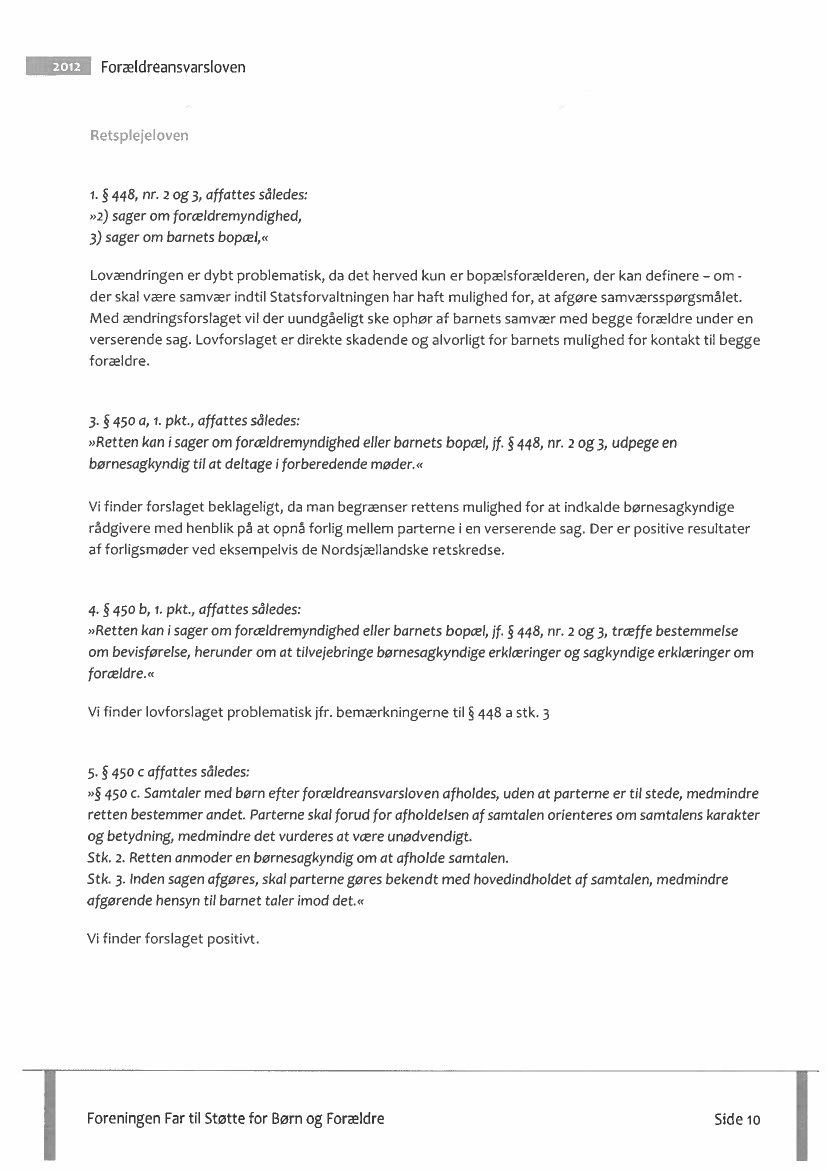 2012 Forældreansvarsloven

Retsplejeloven

1. § 448, nr. 2 og 3, affattes således:
»2) sager om forældremyndighed,
3) sager om barnets bopæl,«

Lovændringen er dybt problematisk, da det herved kun er bopælsforælderen, der kan definere – om - der skal være samvær indtil Statsforvaltningen har haft mulighed for, at afgøre samværsspørgsmålet. Med ændringsforslaget vil der uundgåeligt ske ophør af barnets samvær med begge forældre under en verserende sag. Lovforslaget er direkte skadende og alvorligt for barnets mulighed for kontakt til begge forældre.

3. § 450 a, 1. pkt., affattes således:
»Retten kan i sager om forældremyndighed eller barnets bopæl, jf. § 448, nr. 2 og 3, udpege en børnesagkyndig til at deltage i forberedende møder.«

Vi finder forslaget beklageligt, da man begrænser rettens mulighed for at indkalde børnesagkyndige rådgivere med henblik på at opnå forlig mellem parterne i en verserende sag. Der er positive resultater af forligsmøder ved eksempelvis de Nordsjællandske retskredse.

4. § 450 b, 1. pkt., affattes således:
»Retten kan i sager om forældremyndighed eller barnets bopæl, jf. § 448, nr. 2 og 3, træffe bestemmelse om bevisførelse, herunder om at tilvejebringe børnesagkyndige erklæringer og sagkyndige erklæringer om forældre.«

Vi finder lovforslaget problematisk jfr. bemærkningerne til § 448 a stk. 3

5. § 450 c affattes således:
»§ 450 c. Samtaler med børn efter forældreansvarsloven afholdes, uden at parterne er til stede, medmindre retten bestemmer andet. Parterne skal forud for afholdelsen af samtalen orienteres om samtalens karakter og betydning, medmindre det vurderes at være unødvendigt.
Stk. 2. Retten anmoder en børnesagkyndig om at afholde samtalen.
Stk. 3. Inden sagen afgøres, skal parterne gøres bekendt med hovedindholdet af samtalen, medmindre afgørende hensyn til barnet taler imod det.«

Vi finder forslaget positivt.

Foreningen Far til Støtte for Børn og Forældre Side 10